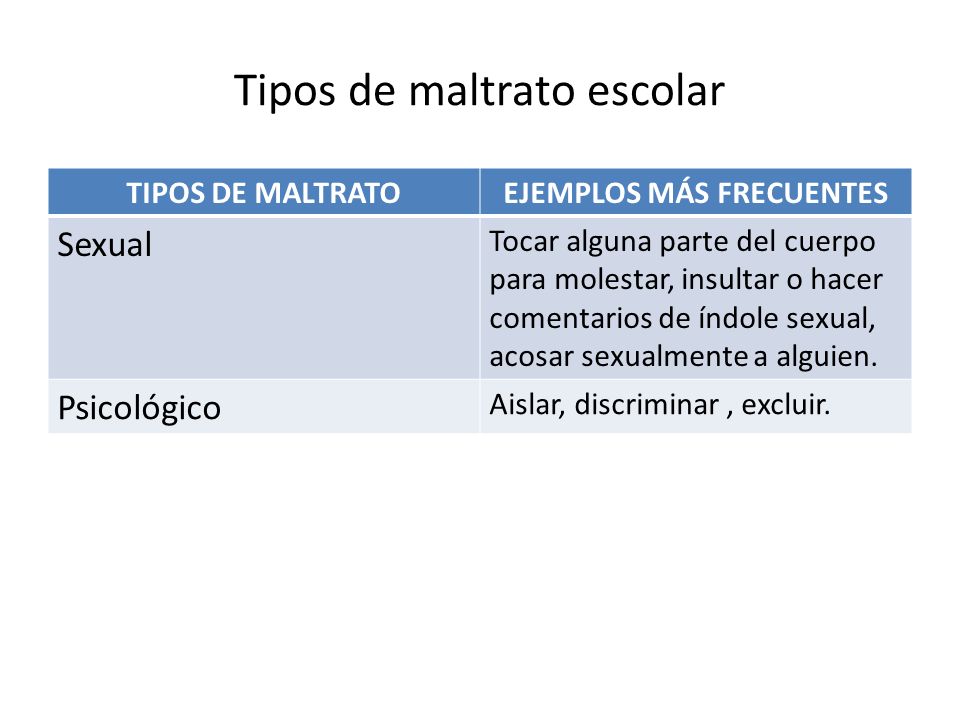 Tipos de maltrato escolar

| TIPOS DE MALTRATO | EJEMPLOS MÁS FRECUENTES |
|---|---|
| Sexual | Tocar alguna parte del cuerpo para molestar, insultar o hacer comentarios de índole sexual, acosar sexualmente a alguien. |
| Psicológico | Aislar, discriminar , excluir. |